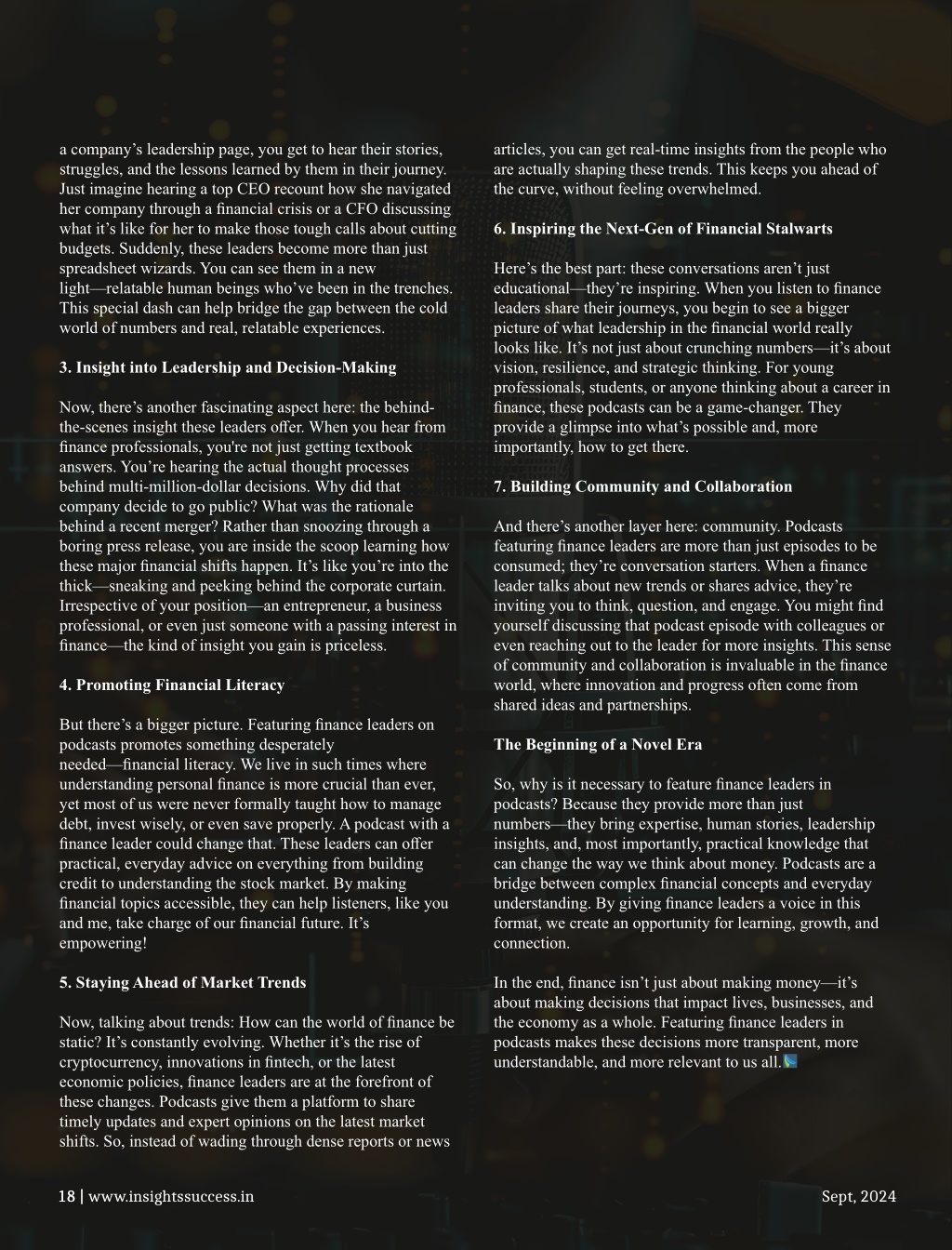 a company's leadership page, you get to hear their stories, struggles, and the lessons learned by them in their journey. Just imagine hearing a top CEO recount how she navigated her company through a financial crisis or a CFO discussing what it's like for her to make those tough calls about cutting budgets. Suddenly, these leaders become more than just spreadsheet wizards. You can see them in a new light—relatable human beings who've been in the trenches. This special dash can help bridge the gap between the cold world of numbers and real, relatable experiences.

3. Insight into Leadership and Decision-Making

Now, there's another fascinating aspect here: the behind-the-scenes insight these leaders offer. When you hear from finance professionals, you're not just getting textbook answers. You're hearing the actual thought processes behind multi-million-dollar decisions. Why did that company decide to go public? What was the rationale behind a recent merger? Rather than snoozing through a boring press release, you are inside the scoop learning how these major financial shifts happen. It's like you're into the thick—sneaking and peeking behind the corporate curtain. Irrespective of your position—an entrepreneur, a business professional, or even just someone with a passing interest in finance—the kind of insight you gain is priceless.

4. Promoting Financial Literacy

But there's a bigger picture. Featuring finance leaders on podcasts promotes something desperately needed—financial literacy. We live in such times where understanding personal finance is more crucial than ever, yet most of us were never formally taught how to manage debt, invest wisely, or even save properly. A podcast with a finance leader could change that. These leaders can offer practical, everyday advice on everything from building credit to understanding the stock market. By making financial topics accessible, they can help listeners, like you and me, take charge of our financial future. It's empowering!

5. Staying Ahead of Market Trends

Now, talking about trends: How can the world of finance be static? It's constantly evolving. Whether it's the rise of cryptocurrency, innovations in fintech, or the latest economic policies, finance leaders are at the forefront of these changes. Podcasts give them a platform to share timely updates and expert opinions on the latest market shifts. So, instead of wading through dense reports or news articles, you can get real-time insights from the people who are actually shaping these trends. This keeps you ahead of the curve, without feeling overwhelmed.

6. Inspiring the Next-Gen of Financial Stalwarts

Here's the best part: these conversations aren't just educational—they're inspiring. When you listen to finance leaders share their journeys, you begin to see a bigger picture of what leadership in the financial world really looks like. It's not just about crunching numbers—it's about vision, resilience, and strategic thinking. For young professionals, students, or anyone thinking about a career in finance, these podcasts can be a game-changer. They provide a glimpse into what's possible and, more importantly, how to get there.

7. Building Community and Collaboration

And there's another layer here: community. Podcasts featuring finance leaders are more than just episodes to be consumed; they're conversation starters. When a finance leader talks about new trends or shares advice, they're inviting you to think, question, and engage. You might find yourself discussing that podcast episode with colleagues or even reaching out to the leader for more insights. This sense of community and collaboration is invaluable in the finance world, where innovation and progress often come from shared ideas and partnerships.

The Beginning of a Novel Era

So, why is it necessary to feature finance leaders in podcasts? Because they provide more than just numbers—they bring expertise, human stories, leadership insights, and, most importantly, practical knowledge that can change the way we think about money. Podcasts are a bridge between complex financial concepts and everyday understanding. By giving finance leaders a voice in this format, we create an opportunity for learning, growth, and connection.

In the end, finance isn't just about making money—it's about making decisions that impact lives, businesses, and the economy as a whole. Featuring finance leaders in podcasts makes these decisions more transparent, more understandable, and more relevant to us all.

18 | www.insightssuccess.in

Sept, 2024